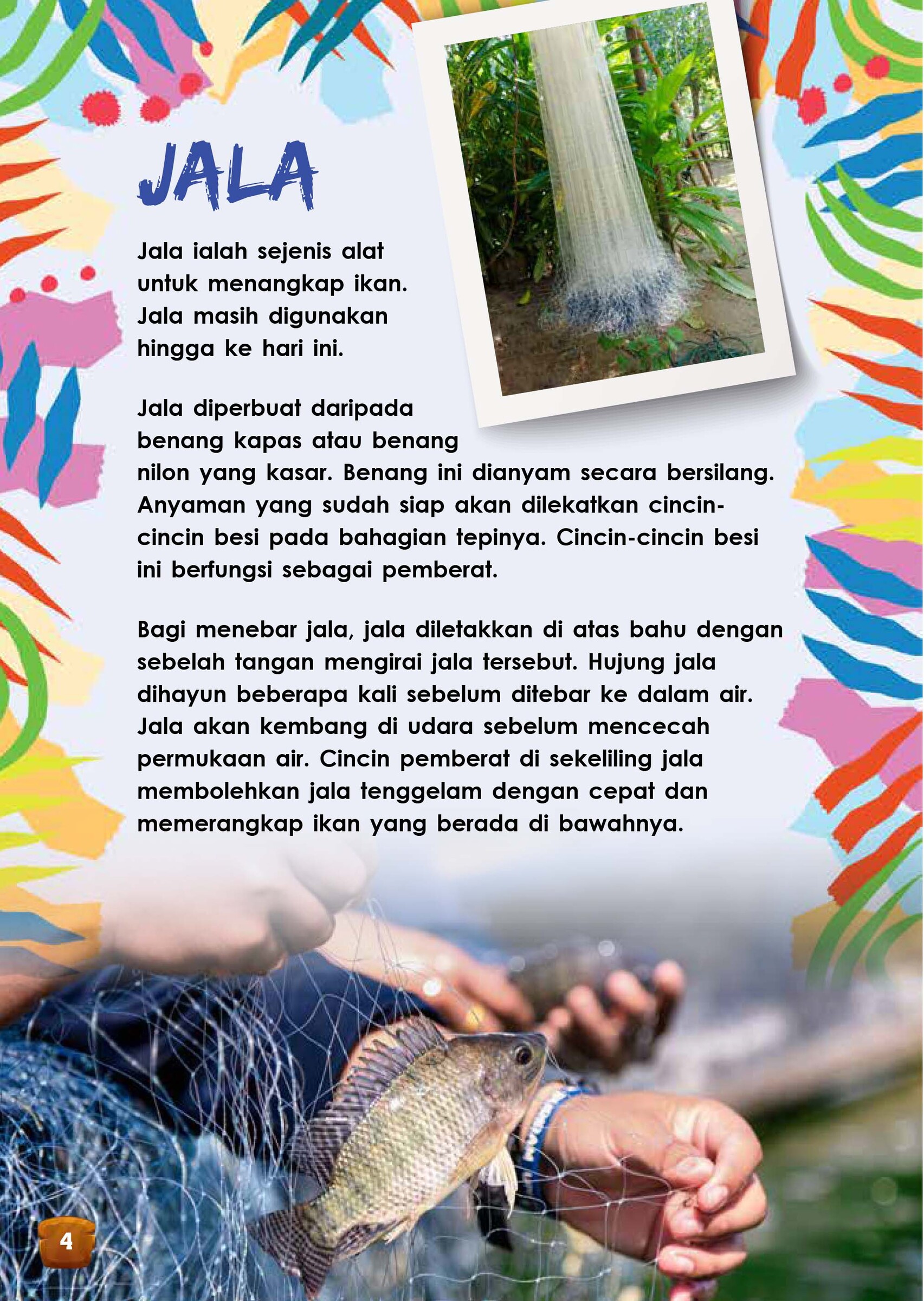 JALA

Jala ialah sejenis alat untuk menangkap ikan. Jala masih digunakan hingga ke hari ini.

Jala diperbuat daripada benang kapas atau benang nilon yang kasar. Benang ini dianyam secara bersilang. Anyaman yang sudah siap akan dilekatkan cincin-cincin besi pada bahagian tepinya. Cincin-cincin besi ini berfungsi sebagai pemberat.

Bagi menebar jala, jala diletakkan di atas bahu dengan sebelah tangan mengirai jala tersebut. Hujung jala dihayun beberapa kali sebelum ditebar ke dalam air. Jala akan kembang di udara sebelum mencecah permukaan air. Cincin pemberat di sekeliling jala membolehkan jala tenggelam dengan cepat dan memerangkap ikan yang berada di bawahnya.

4